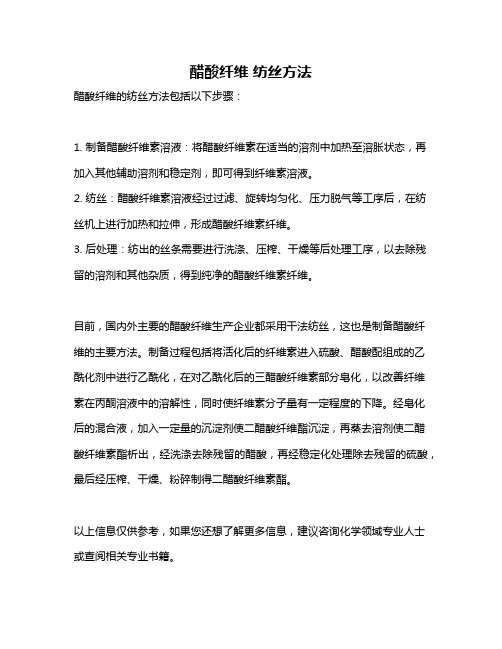 醋酸纤维 纺丝方法

醋酸纤维的纺丝方法包括以下步骤：

1. 制备醋酸纤维素溶液：将醋酸纤维素在适当的溶剂中加热至溶胀状态，再加入其他辅助溶剂和稳定剂，即可得到纤维素溶液。
2. 纺丝：醋酸纤维素溶液经过过滤、旋转均匀化、压力脱气等工序后，在纺丝机上进行加热和拉伸，形成醋酸纤维素纤维。
3. 后处理：纺出的丝条需要进行洗涤、压榨、干燥等后处理工序，以去除残留的溶剂和其他杂质，得到纯净的醋酸纤维素纤维。

目前，国内外主要的醋酸纤维生产企业都采用干法纺丝，这也是制备醋酸纤维的主要方法。制备过程包括将活化后的纤维素进入硫酸、醋酸配组成的乙酰化剂中进行乙酰化，在对乙酰化后的三醋酸纤维素部分皂化，以改善纤维素在丙酮溶液中的溶解性，同时使纤维素分子量有一定程度的下降。经皂化后的混合液，加入一定量的沉淀剂使二醋酸纤维酯沉淀，再蒸去溶剂使二醋酸纤维素酯析出，经洗涤去除残留的醋酸，再经稳定化处理除去残留的硫酸，最后经压榨、干燥、粉碎制得二醋酸纤维素酯。

以上信息仅供参考，如果您还想了解更多信息，建议咨询化学领域专业人士或查阅相关专业书籍。